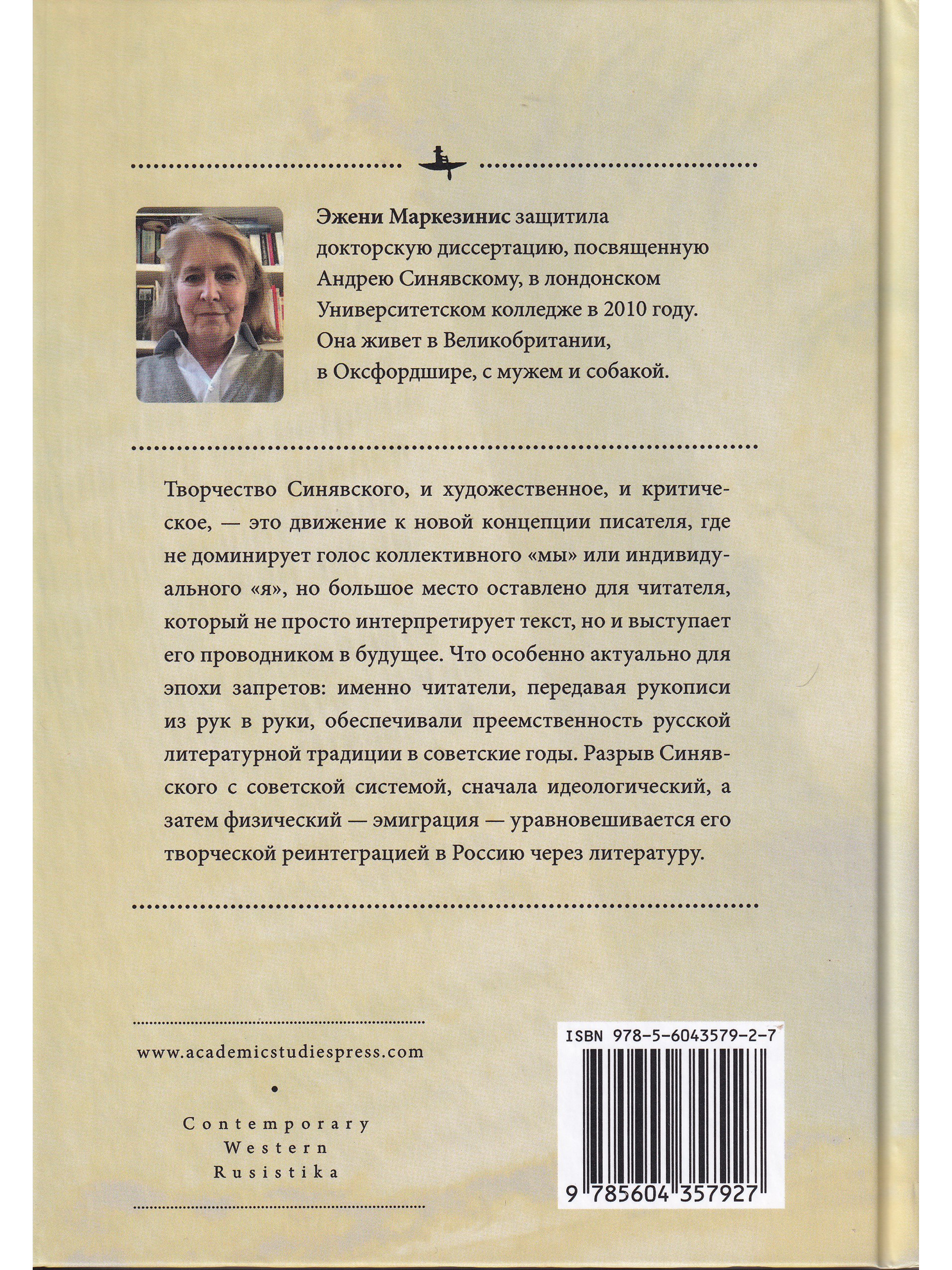 Эжени Маркезинис защитила докторскую диссертацию, посвященную Андрею Синявскому, в лондонском Университетском колледже в 2010 году. Она живет в Великобритании, в Оксфордшире, с мужем и собакой.

Творчество Синявского, и художественное, и критическое, — это движение к новой концепции писателя, где не доминирует голос коллективного «мы» или индивидуального «я», но большое место оставлено для читателя, который не просто интерпретирует текст, но и выступает его проводником в будущее. Что особенно актуально для эпохи запретов: именно читатели, передавая рукописи из рук в руки, обеспечивали преемственность русской литературной традиции в советские годы. Разрыв Синявского с советской системой, сначала идеологический, а затем физический — эмиграция — уравновешивается его творческой реинтеграцией в Россию через литературу.

www.academicstudiespress.com

Contemporary
Western
Rusistika

ISBN 978-5-6043579-2-7

9 785604 357927